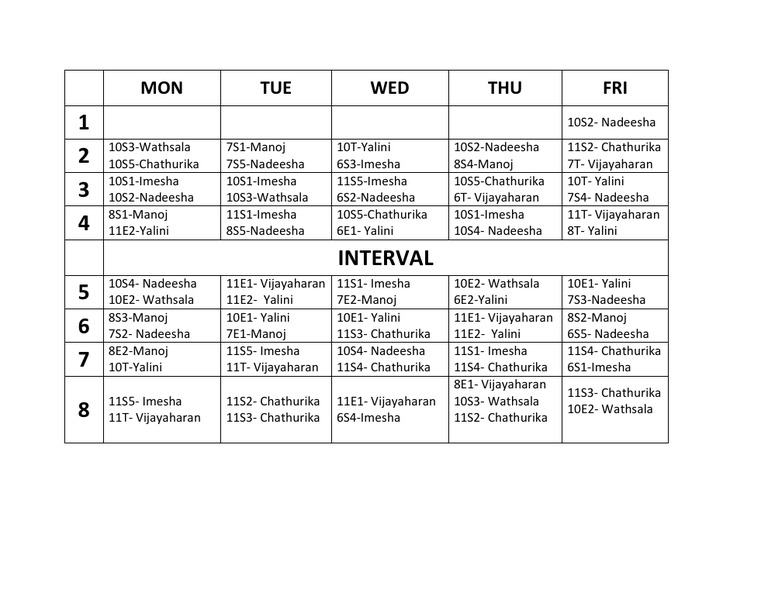 |  | MON | TUE | WED | THU | FRI |
|---|---|---|---|---|---|
| 1 |  |  |  |  | 10S2- Nadeesha |
| 2 | 10S3-Wathsala 10S5-Chathurika | 7S1-Manoj 7S5-Nadeesha | 10T-Yalini 6S3-Imesha | 10S2-Nadeesha 8S4-Manoj | 11S2- Chathurika 7T- Vijayaharan |
| 3 | 10S1-Imesha 10S2-Nadeesha | 10S1-Imesha 10S3-Wathsala | 11S5-Imesha 6S2-Nadeesha | 10S5-Chathurika 6T- Vijayaharan | 10T- Yalini 7S4- Nadeesha |
| 4 | 8S1-Manoj 11E2-Yalini | 11S1-Imesha 8S5-Nadeesha | 10S5-Chathurika 6E1- Yalini | 10S1-Imesha 10S4- Nadeesha | 11T- Vijayaharan 8T- Yalini |
|  | INTERVAL |  |  |  |  |
| 5 | 10S4- Nadeesha 10E2- Wathsala | 11E1- Vijayaharan 11E2- Yalini | 11S1- Imesha 7E2-Manoj | 10E2- Wathsala 6E2-Yalini | 10E1- Yalini 7S3-Nadeesha |
| 6 | 8S3-Manoj 7S2- Nadeesha | 10E1- Yalini 7E1-Manoj | 10E1- Yalini 11S3- Chathurika | 11E1- Vijayaharan 11E2- Yalini | 8S2-Manoj 6S5- Nadeesha |
| 7 | 8E2-Manoj 10T-Yalini | 11S5- Imesha 11T- Vijayaharan | 10S4- Nadeesha 11S4- Chathurika | 11S1- Imesha 11S4- Chathurika | 11S4- Chathurika 6S1-Imesha |
| 8 | 11S5- Imesha 11T- Vijayaharan | 11S2- Chathurika 11S3- Chathurika | 11E1- Vijayaharan 6S4-Imesha | 8E1- Vijayaharan 10S3- Wathsala 11S2- Chathurika | 11S3- Chathurika 10E2- Wathsala |